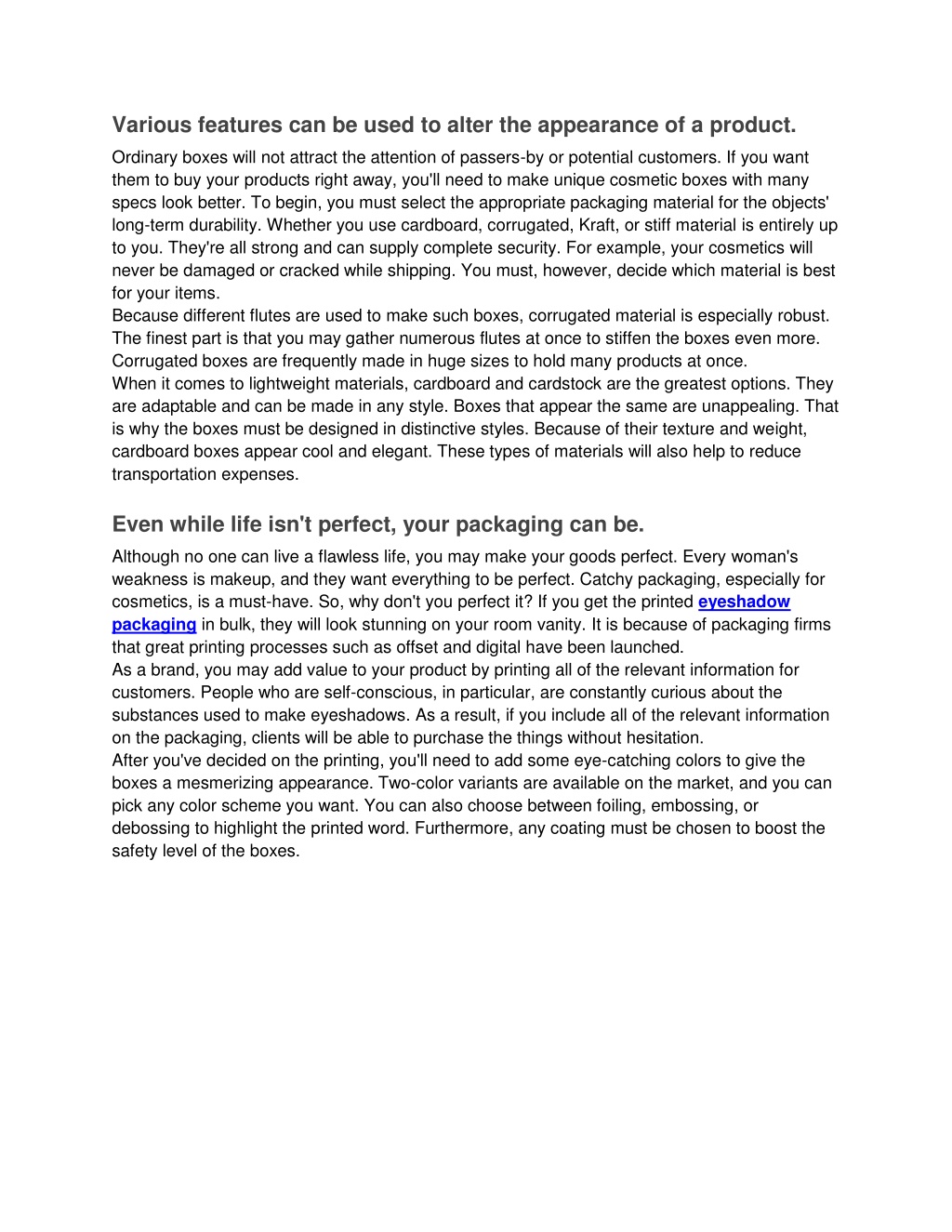 Various features can be used to alter the appearance of a product.

Ordinary boxes will not attract the attention of passers-by or potential customers. If you want them to buy your products right away, you'll need to make unique cosmetic boxes with many specs look better. To begin, you must select the appropriate packaging material for the objects' long-term durability. Whether you use cardboard, corrugated, Kraft, or stiff material is entirely up to you. They're all strong and can supply complete security. For example, your cosmetics will never be damaged or cracked while shipping. You must, however, decide which material is best for your items.

Because different flutes are used to make such boxes, corrugated material is especially robust. The finest part is that you may gather numerous flutes at once to stiffen the boxes even more. Corrugated boxes are frequently made in huge sizes to hold many products at once.

When it comes to lightweight materials, cardboard and cardstock are the greatest options. They are adaptable and can be made in any style. Boxes that appear the same are unappealing. That is why the boxes must be designed in distinctive styles. Because of their texture and weight, cardboard boxes appear cool and elegant. These types of materials will also help to reduce transportation expenses.

Even while life isn't perfect, your packaging can be.

Although no one can live a flawless life, you may make your goods perfect. Every woman's weakness is makeup, and they want everything to be perfect. Catchy packaging, especially for cosmetics, is a must-have. So, why don't you perfect it? If you get the printed eyeshadow packaging in bulk, they will look stunning on your room vanity. It is because of packaging firms that great printing processes such as offset and digital have been launched.

As a brand, you may add value to your product by printing all of the relevant information for customers. People who are self-conscious, in particular, are constantly curious about the substances used to make eyeshadows. As a result, if you include all of the relevant information on the packaging, clients will be able to purchase the things without hesitation.

After you've decided on the printing, you'll need to add some eye-catching colors to give the boxes a mesmerizing appearance. Two-color variants are available on the market, and you can pick any color scheme you want. You can also choose between foiling, embossing, or debossing to highlight the printed word. Furthermore, any coating must be chosen to boost the safety level of the boxes.